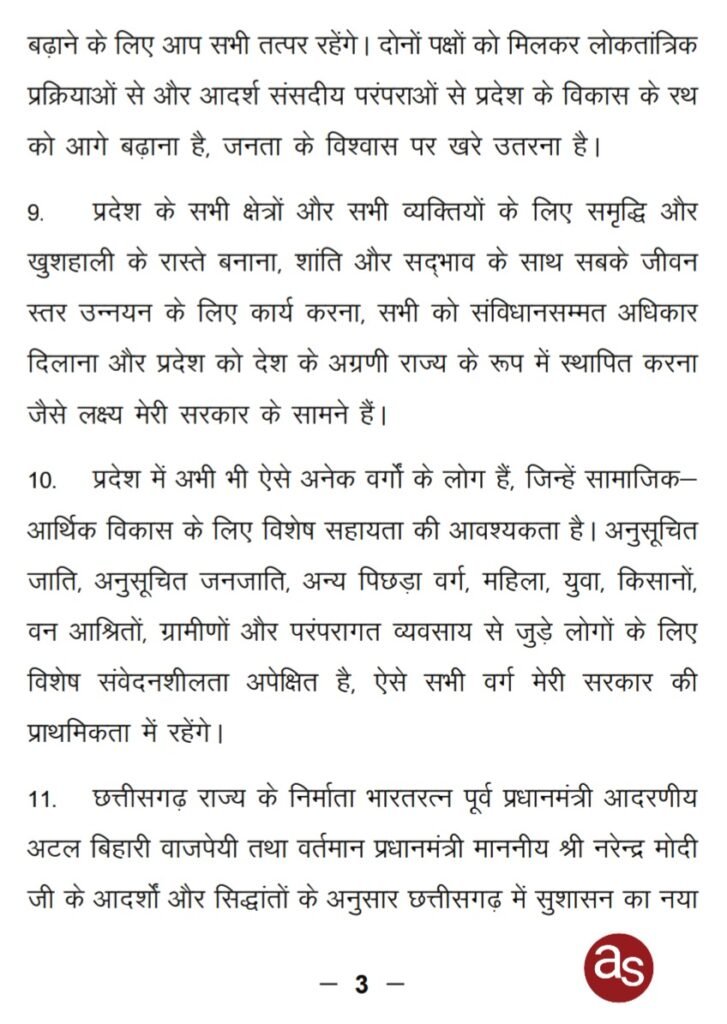 बढ़ाने के लिए आप सभी तत्पर रहेंगे। दोनों पक्षों को मिलकर लोकतांत्रिक प्रक्रियाओं से और आदर्श संसदीय परंपराओं से प्रदेश के विकास के रथ को आगे बढ़ाना है, जनता के विश्वास पर खरे उतरना है।

9. प्रदेश के सभी क्षेत्रों और सभी व्यक्तियों के लिए समृद्धि और खुशहाली के रास्ते बनाना, शांति और सद्भाव के साथ सबके जीवन स्तर उन्नयन के लिए कार्य करना, सभी को संविधानसम्मत अधिकार दिलाना और प्रदेश को देश के अग्रणी राज्य के रूप में स्थापित करना जैसे लक्ष्य मेरी सरकार के सामने हैं।

10. प्रदेश में अभी भी ऐसे अनेक वर्गों के लोग हैं, जिन्हें सामाजिक–आर्थिक विकास के लिए विशेष सहायता की आवश्यकता है। अनुसूचित जाति, अनुसूचित जनजाति, अन्य पिछड़ा वर्ग, महिला, युवा, किसानों, वन आश्रितों, ग्रामीणों और परंपरागत व्यवसाय से जुड़े लोगों के लिए विशेष संवेदनशीलता अपेक्षित है, ऐसे सभी वर्ग मेरी सरकार की प्राथमिकता में रहेंगे।

11. छत्तीसगढ़ राज्य के निर्माता भारतरत्न पूर्व प्रधानमंत्री आदरणीय अटल बिहारी वाजपेयी तथा वर्तमान प्रधानमंत्री माननीय श्री नरेन्द्र मोदी जी के आदर्शों और सिद्धांतों के अनुसार छत्तीसगढ़ में सुशासन का नया

— 3 —

as